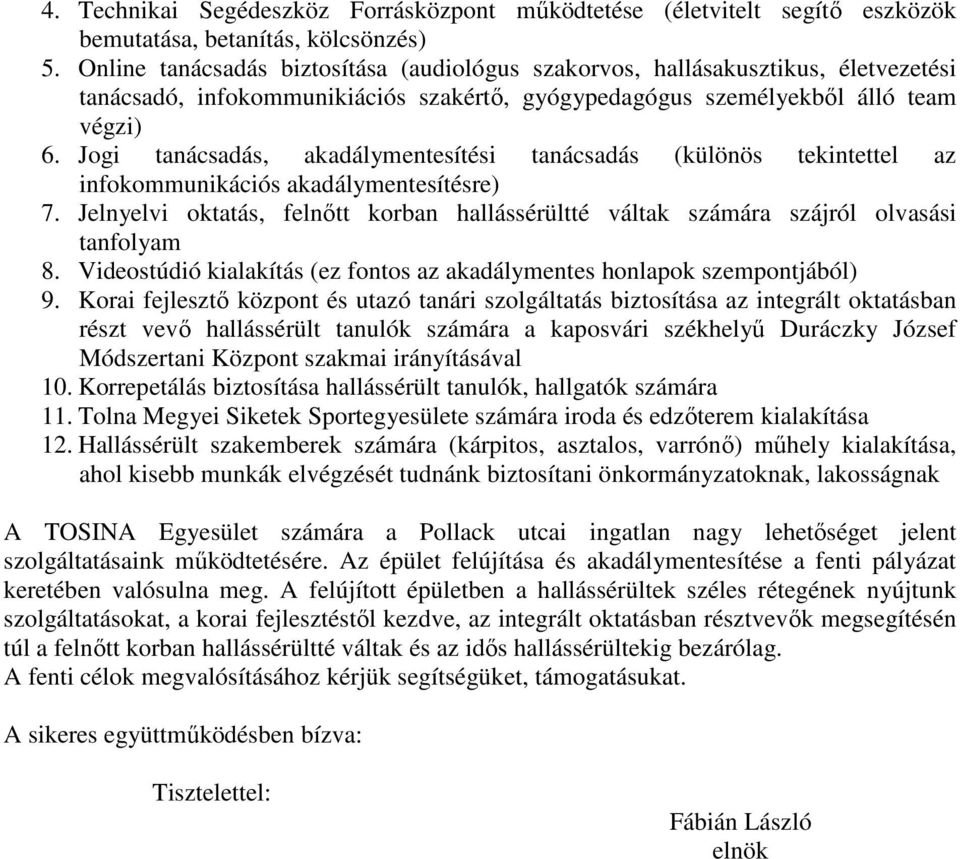 4. Technikai Segédeszköz Forrásközpont működtetése (életvitelt segítő eszközök bemutatása, betanítás, kölcsönzés)
5. Online tanácsadás biztosítása (audiológus szakorvos, hallásakusztikus, életvezetési tanácsadó, infokommunikiációs szakértő, gyógypedagógus személyekből álló team végzi)
6. Jogi tanácsadás, akadálymentesítési tanácsadás (különös tekintettel az infokommunikációs akadálymentesítésre)
7. Jelnyelvi oktatás, felnőtt korban hallássérültté váltak számára szájról olvasási tanfolyam
8. Videostúdió kialakítás (ez fontos az akadálymentes honlapok szempontjából)
9. Korai fejlesztő központ és utazó tanári szolgáltatás biztosítása az integrált oktatásban részt vevő hallássérült tanulók számára a kaposvári székhelyű Duráczky József Módszertani Központ szakmai irányításával
10. Korrepetálás biztosítása hallássérült tanulók, hallgatók számára
11. Tolna Megyei Siketek Sportegyesülete számára iroda és edzőterem kialakítása
12. Hallássérült szakemberek számára (kárpitos, asztalos, varrónő) műhely kialakítása, ahol kisebb munkák elvégzését tudnánk biztosítani önkormányzatoknak, lakosságnak

A TOSINA Egyesület számára a Pollack utcai ingatlan nagy lehetőséget jelent szolgáltatásaink működtetésére. Az épület felújítása és akadálymentesítése a fenti pályázat keretében valósulna meg. A felújított épületben a hallássérültek széles rétegének nyújtunk szolgáltatásokat, a korai fejlesztéstől kezdve, az integrált oktatásban résztvevők megsegítésén túl a felnőtt korban hallássérültté váltak és az idős hallássérültekig bezárólag.
A fenti célok megvalósításához kérjük segítségüket, támogatásukat.

A sikeres együttműködésben bízva:

Tisztelettel:

Fábián László
elnök